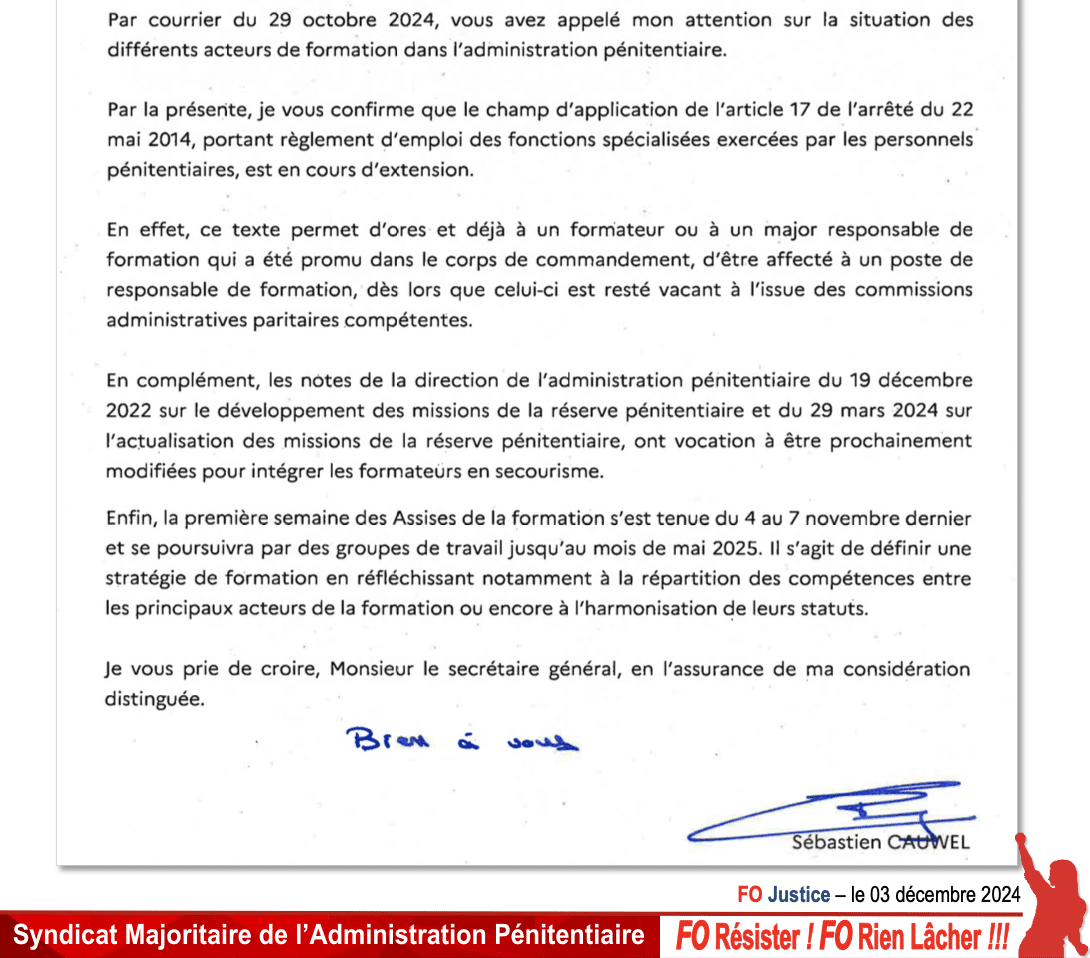 Par courrier du 29 octobre 2024, vous avez appelé mon attention sur la situation des différents acteurs de formation dans l'administration pénitentiaire.

Par la présente, je vous confirme que le champ d'application de l'article 17 de l'arrêté du 22 mai 2014, portant règlement d'emploi des fonctions spécialisées exercées par les personnels pénitentiaires, est en cours d'extension.

En effet, ce texte permet d'ores et déjà à un formateur ou à un major responsable de formation qui a été promu dans le corps de commandement, d'être affecté à un poste de responsable de formation, dès lors que celui-ci est resté vacant à l'issue des commissions administratives paritaires compétentes.

En complément, les notes de la direction de l'administration pénitentiaire du 19 décembre 2022 sur le développement des missions de la réserve pénitentiaire et du 29 mars 2024 sur l'actualisation des missions de la réserve pénitentiaire, ont vocation à être prochainement modifiées pour intégrer les formateurs en secourisme.

Enfin, la première semaine des Assises de la formation s'est tenue du 4 au 7 novembre dernier et se poursuivra par des groupes de travail jusqu'au mois de mai 2025. Il s'agit de définir une stratégie de formation en réfléchissant notamment à la répartition des compétences entre les principaux acteurs de la formation ou encore à l'harmonisation de leurs statuts.

Je vous prie de croire, Monsieur le secrétaire général, en l'assurance de ma considération distinguée.

Bien à vous

Sébastien CAUWEL

FO Justice – le 03 décembre 2024

Syndicat Majoritaire de l'Administration Pénitentiaire

FO Résister ! FO Rien Lâcher !!!